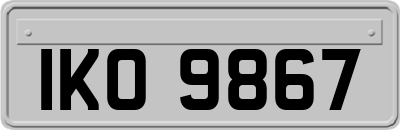 IKO 9867